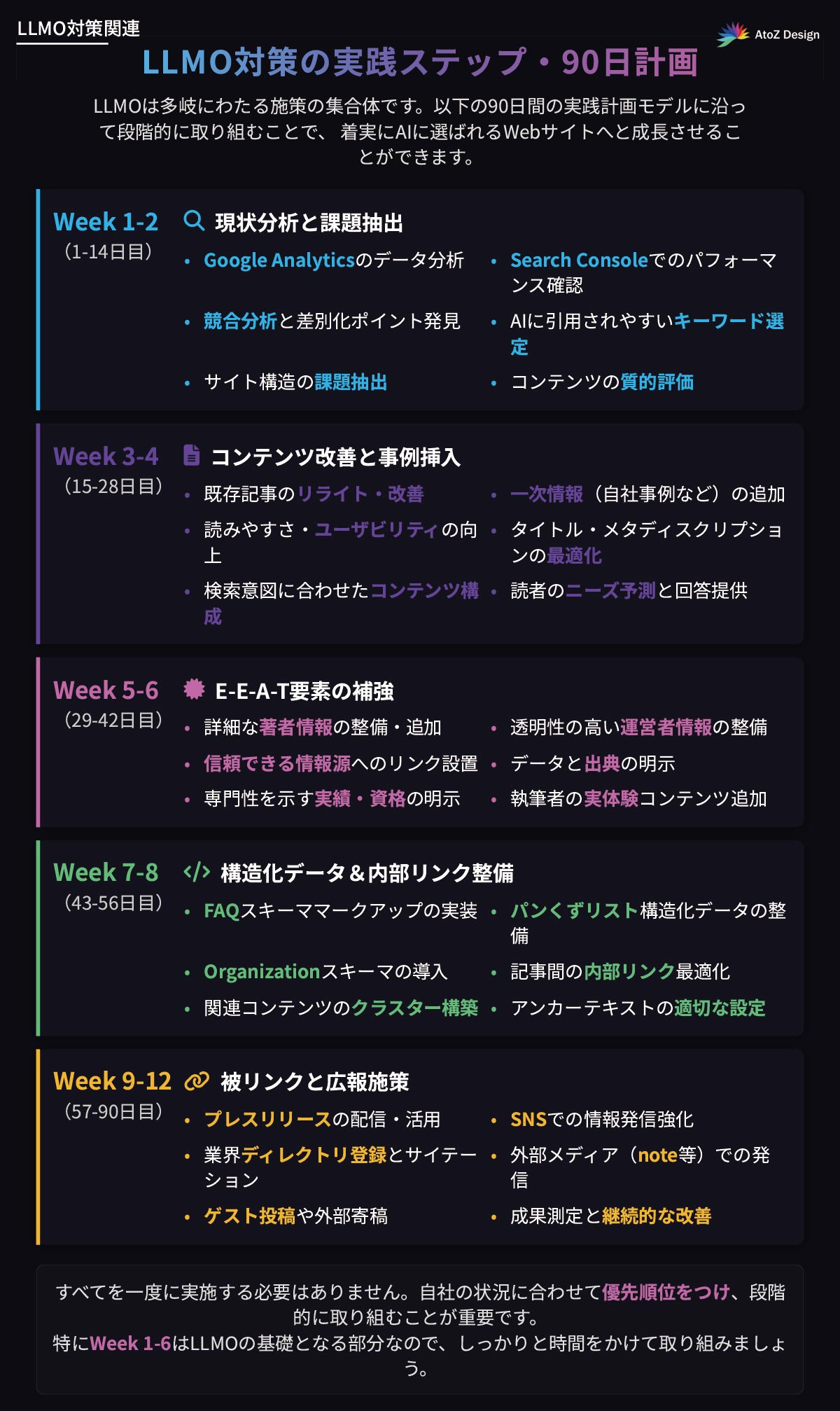 LLMO対策関連

AtoZ Design

LLMO対策の実践ステップ・90日計画

LLMOは多岐にわたる施策の集合体です。以下の90日間の実践計画モデルに沿って段階的に取り組むことで、着実にAIに選ばれるWebサイトへと成長させることができます。

Week 1-2
（1-14日目）
現状分析と課題抽出
• Google Analyticsのデータ分析
• Search Consoleでのパフォーマンス確認
• 競合分析と差別化ポイント発見
• AIに引用されやすいキーワード選定
• サイト構造の課題抽出
• コンテンツの質的評価

Week 3-4
（15-28日目）
コンテンツ改善と事例挿入
• 既存記事のリライト・改善
• 一次情報（自社事例など）の追加
• 読みやすさ・ユーザビリティの向上
• タイトル・メタディスクリプションの最適化
• 検索意図に合わせたコンテンツ構成
• 読者のニーズ予測と回答提供

Week 5-6
（29-42日目）
E-E-A-T要素の補強
• 詳細な著者情報の整備・追加
• 透明性の高い運営者情報の整備
• 信頼できる情報源へのリンク設置
• データと出典の明示
• 専門性を示す実績・資格の明示
• 執筆者の実体験コンテンツ追加

Week 7-8
（43-56日目）
構造化データ＆内部リンク整備
• FAQスキーママークアップの実装
• パンくずリスト構造化データの整備
• Organizationスキーマの導入
• 記事間の内部リンク最適化
• 関連コンテンツのクラスター構築
• アンカーテキストの適切な設定

Week 9-12
（57-90日目）
被リンクと広報施策
• プレスリリースの配信・活用
• SNSでの情報発信強化
• 業界ディレクトリ登録とサイテーション
• 外部メディア（note等）での発信
• ゲスト投稿や外部寄稿
• 成果測定と継続的な改善

すべてを一度に実施する必要はありません。自社の状況に合わせて優先順位をつけ、段階的に取り組むことが重要です。
特にWeek 1-6はLLMOの基礎となる部分なので、しっかりと時間をかけて取り組みましょう。